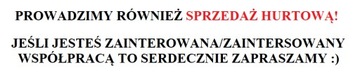 PROWADZIMY RÓWNIEŻ SPRZEDAŻ HURTOWĄ!

JEŚLI JESTEŚ ZAINTEROWANA/ZAINTERSOWANY WSPÓŁPRACĄ TO SERDECZNIE ZAPRASZAMY :)